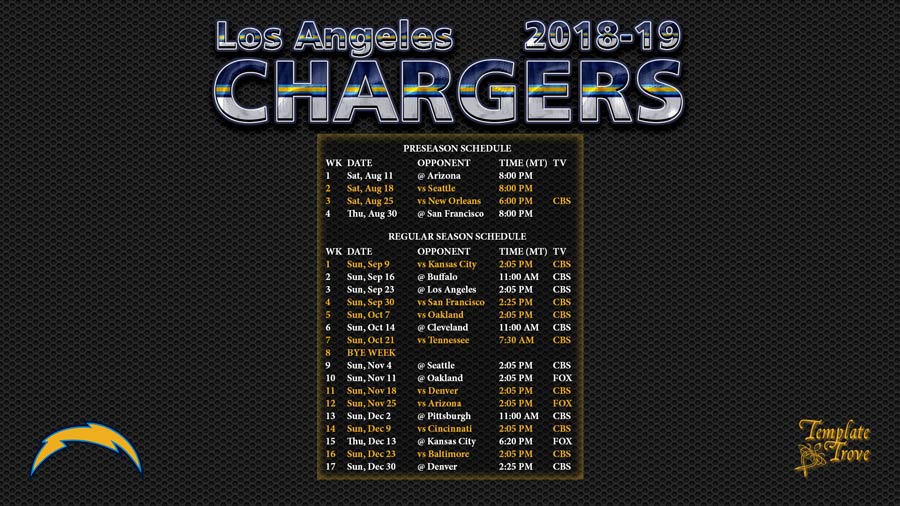 Los Angeles 2018-19
CHARGERS

PRESEASON SCHEDULE

| WK | DATE | OPPONENT | TIME (MT) | TV |
|---|---|---|---|---|
| 1 | Sat, Aug 11 | @ Arizona | 8:00 PM | |
| 2 | Sat, Aug 18 | vs Seattle | 8:00 PM | |
| 3 | Sat, Aug 25 | vs New Orleans | 6:00 PM | CBS |
| 4 | Thu, Aug 30 | @ San Francisco | 8:00 PM | |

REGULAR SEASON SCHEDULE

| WK | DATE | OPPONENT | TIME (MT) | TV |
|---|---|---|---|---|
| 1 | Sun, Sep 9 | vs Kansas City | 2:05 PM | CBS |
| 2 | Sun, Sep 16 | @ Buffalo | 11:00 AM | CBS |
| 3 | Sun, Sep 23 | @ Los Angeles | 2:05 PM | CBS |
| 4 | Sun, Sep 30 | vs San Francisco | 2:25 PM | CBS |
| 5 | Sun, Oct 7 | vs Oakland | 2:05 PM | CBS |
| 6 | Sun, Oct 14 | @ Cleveland | 11:00 AM | CBS |
| 7 | Sun, Oct 21 | vs Tennessee | 7:30 AM | CBS |
| 8 | BYE WEEK | | | |
| 9 | Sun, Nov 4 | @ Seattle | 2:05 PM | CBS |
| 10 | Sun, Nov 11 | @ Oakland | 2:05 PM | FOX |
| 11 | Sun, Nov 18 | vs Denver | 2:05 PM | CBS |
| 12 | Sun, Nov 25 | vs Arizona | 2:05 PM | FOX |
| 13 | Sun, Dec 2 | @ Pittsburgh | 11:00 AM | CBS |
| 14 | Sun, Dec 9 | vs Cincinnati | 2:05 PM | CBS |
| 15 | Thu, Dec 13 | @ Kansas City | 6:20 PM | FOX |
| 16 | Sun, Dec 23 | vs Baltimore | 2:05 PM | CBS |
| 17 | Sun, Dec 30 | @ Denver | 2:25 PM | CBS |

Template Trove